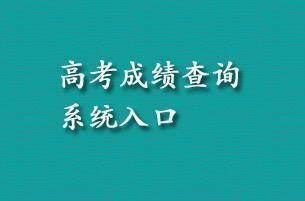 高考成绩查询
系统入口